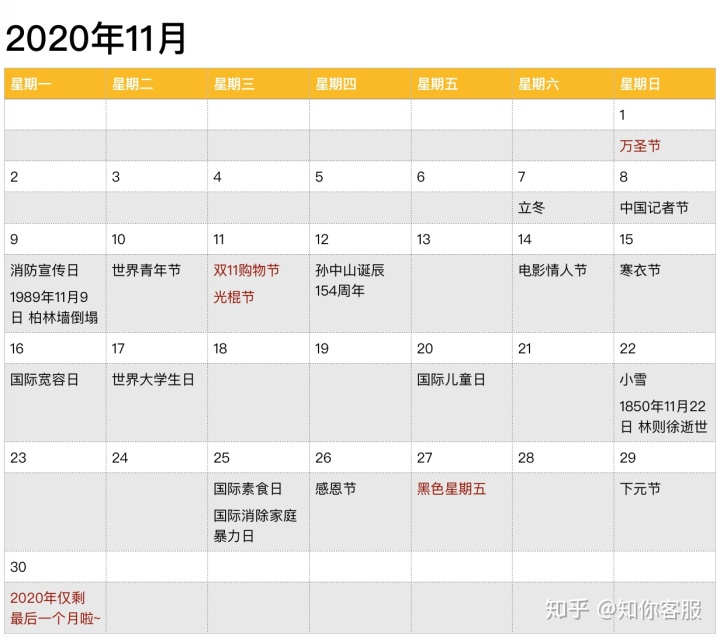 2020年11月

| 星期一 | 星期二 | 星期三 | 星期四 | 星期五 | 星期六 | 星期日 |
|---|---|---|---|---|---|---|
| | | | | | | 1 |
| | | | | | | 万圣节 |
| 2 | 3 | 4 | 5 | 6 | 7 | 8 |
| | | | | | 立冬 | 中国记者节 |
| 9 | 10 | 11 | 12 | 13 | 14 | 15 |
| 消防宣传日 1989年11月9日 柏林墙倒塌 | 世界青年节 | 双11购物节 光棍节 | 孙中山诞辰154周年 | | 电影情人节 | 寒衣节 |
| 16 | 17 | 18 | 19 | 20 | 21 | 22 |
| 国际宽容日 | 世界大学生日 | | | 国际儿童日 | | 小雪 1850年11月22日 林则徐逝世 |
| 23 | 24 | 25 | 26 | 27 | 28 | 29 |
| | | 国际素食日 国际消除家庭暴力日 | 感恩节 | 黑色星期五 | | 下元节 |
| 30 | | | | | | |
| 2020年仅剩最后一个月啦~ | | | | | | |

知乎 @知你客服